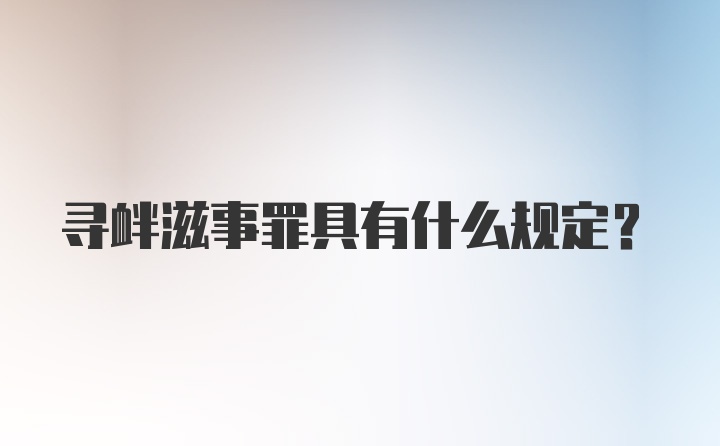 寻衅滋事罪具有什么规定？